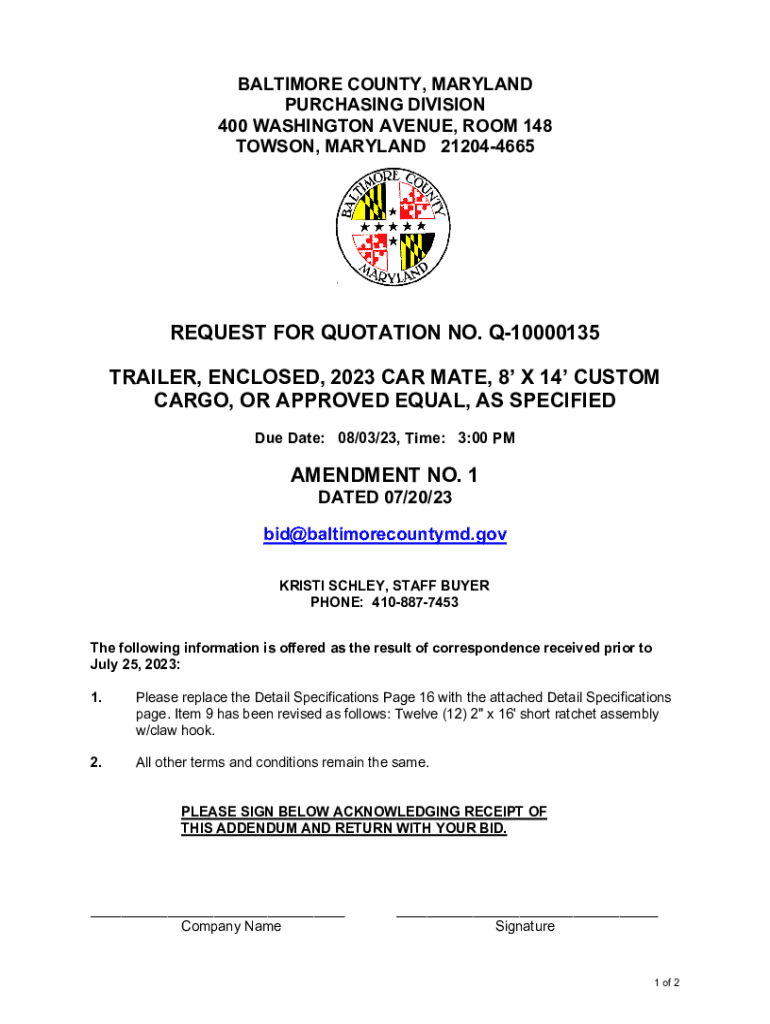 BALTIMORE COUNTY, MARYLAND
PURCHASING DIVISION
400 WASHINGTON AVENUE, ROOM 148
TOWSON, MARYLAND 21204-4665

BALTIMORE COUNTY
MARYLAND

REQUEST FOR QUOTATION NO. Q-10000135

TRAILER, ENCLOSED, 2023 CAR MATE, 8' X 14' CUSTOM CARGO, OR APPROVED EQUAL, AS SPECIFIED

Due Date: 08/03/23, Time: 3:00 PM

AMENDMENT NO. 1
DATED 07/20/23

bid@baltimorecountymd.gov

KRISTI SCHLEY, STAFF BUYER
PHONE: 410-887-7453

The following information is offered as the result of correspondence received prior to July 25, 2023:

1. Please replace the Detail Specifications Page 16 with the attached Detail Specifications page. Item 9 has been revised as follows: Twelve (12) 2" x 16' short ratchet assembly w/claw hook.

2. All other terms and conditions remain the same.

PLEASE SIGN BELOW ACKNOWLEDGING RECEIPT OF THIS ADDENDUM AND RETURN WITH YOUR BID.

Company Name

Signature

1 of 2